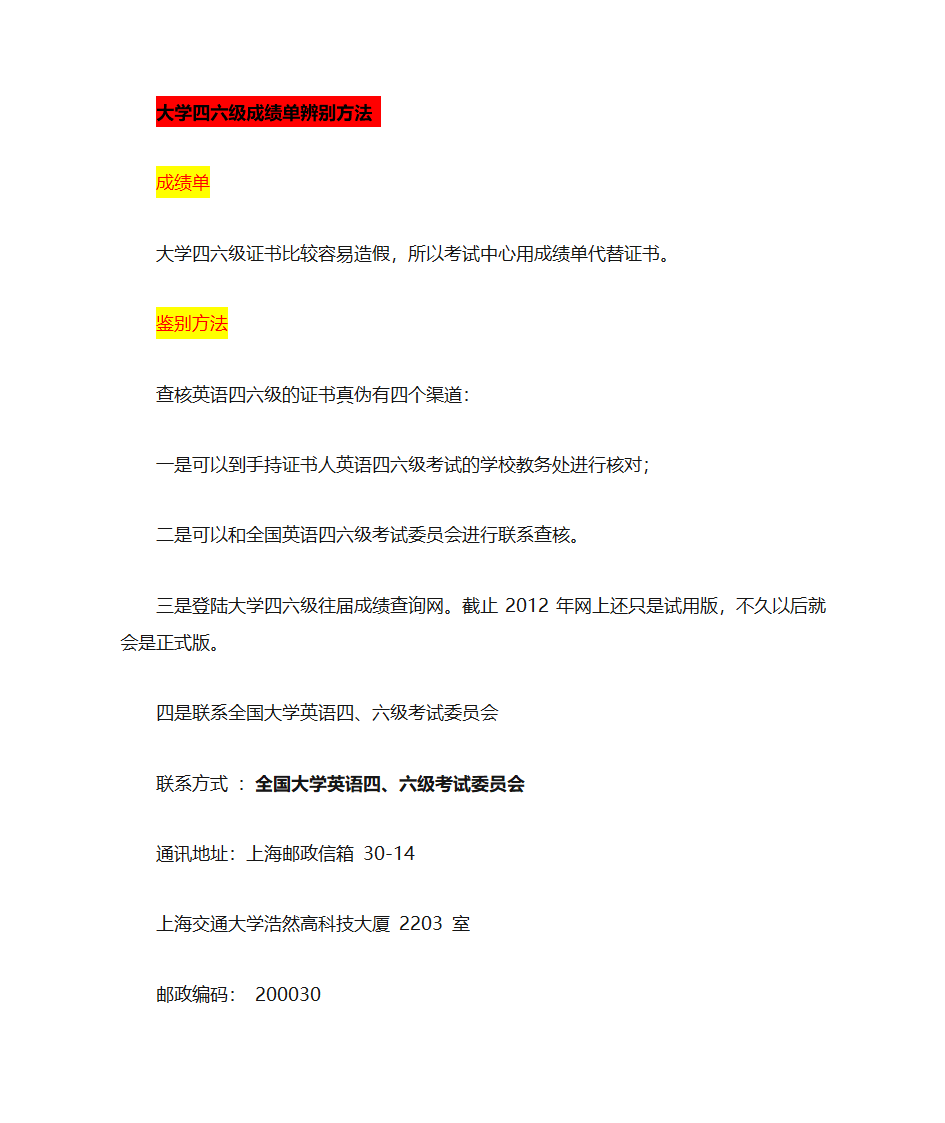 大学四六级成绩单辨别方法

成绩单

大学四六级证书比较容易造假，所以考试中心用成绩单代替证书。

鉴别方法

查核英语四六级的证书真伪有四个渠道：

一是可以到手持证书人英语四六级考试的学校教务处进行核对；

二是可以和全国英语四六级考试委员会进行联系查核。

三是登陆大学四六级往届成绩查询网。截止 2012 年网上还只是试用版，不久以后就会是正式版。

四是联系全国大学英语四、六级考试委员会

联系方式 ： 全国大学英语四、六级考试委员会

通讯地址：上海邮政信箱 30-14

上海交通大学浩然高科技大厦 2203 室

邮政编码： 200030